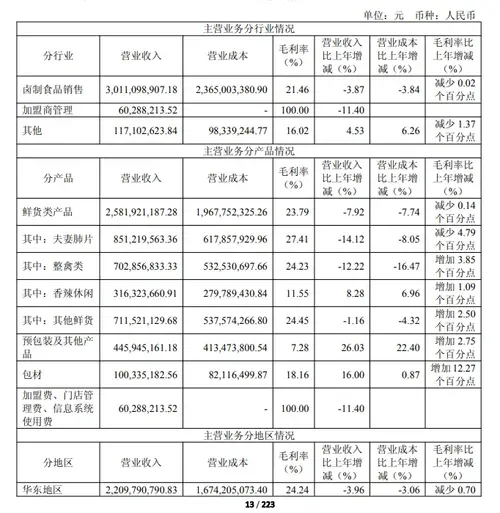 单位：元　币种：人民币

| 主营业务分行业情况 | | | | | | |
|---|---|---|---|---|---|---|
| 分行业 | 营业收入 | 营业成本 | 毛利率（%） | 营业收入比上年增减（%） | 营业成本比上年增减（%） | 毛利率比上年增减（%） |
| 卤制食品销售 | 3,011,098,907.18 | 2,365,003,380.90 | 21.46 | -3.87 | -3.84 | 减少 0.02 个百分点 |
| 加盟商管理 | 60,288,213.52 | - | 100.00 | -11.40 | | |
| 其他 | 117,102,623.84 | 98,339,244.77 | 16.02 | 4.53 | 6.26 | 减少 1.37 个百分点 |
| 主营业务分产品情况 | | | | | | |
| 分产品 | 营业收入 | 营业成本 | 毛利率（%） | 营业收入比上年增减（%） | 营业成本比上年增减（%） | 毛利率比上年增减（%） |
| 鲜货类产品 | 2,581,921,187.28 | 1,967,752,325.26 | 23.79 | -7.92 | -7.74 | 减少 0.14 个百分点 |
| 其中：夫妻肺片 | 851,219,563.36 | 617,857,929.96 | 27.41 | -14.12 | -8.05 | 减少 4.79 个百分点 |
| 其中：整禽类 | 702,856,833.33 | 532,530,697.66 | 24.23 | -12.22 | -16.47 | 增加 3.85 个百分点 |
| 其中：香辣休闲 | 316,323,660.91 | 279,789,430.84 | 11.55 | 8.28 | 6.96 | 增加 1.09 个百分点 |
| 其中：其他鲜货 | 711,521,129.68 | 537,574,266.80 | 24.45 | -1.16 | -4.32 | 增加 2.50 个百分点 |
| 预包装及其他产品 | 445,945,161.18 | 413,473,800.54 | 7.28 | 26.03 | 22.40 | 增加 2.75 个百分点 |
| 包材 | 100,335,182.56 | 82,116,499.87 | 18.16 | 16.00 | 0.87 | 增加 12.27 个百分点 |
| 加盟费、门店管理费、信息系统使用费 | 60,288,213.52 | - | 100.00 | -11.40 | | |
| 主营业务分地区情况 | | | | | | |
| 分地区 | 营业收入 | 营业成本 | 毛利率（%） | 营业收入比上年增减（%） | 营业成本比上年增减（%） | 毛利率比上年增减（%） |
| 华东地区 | 2,209,790,790.83 | 1,674,205,073.40 | 24.24 | -3.96 | -3.06 | 减少 0.70 |

13 / 223